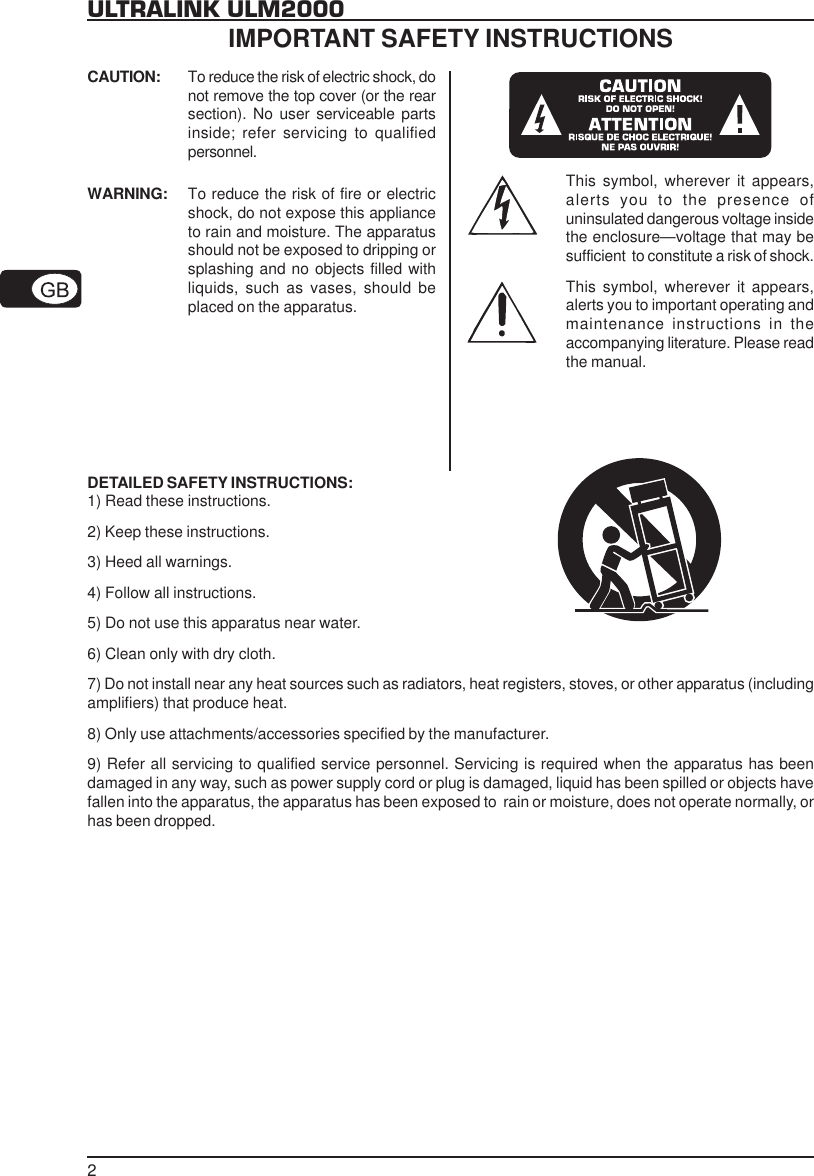 ULTRALINK ULM2000

IMPORTANT SAFETY INSTRUCTIONS

CAUTION: To reduce the risk of electric shock, do not remove the top cover (or the rear section). No user serviceable parts inside; refer servicing to qualified personnel.

WARNING: To reduce the risk of fire or electric shock, do not expose this appliance to rain and moisture. The apparatus should not be exposed to dripping or splashing and no objects filled with liquids, such as vases, should be placed on the apparatus.

GB

CAUTION
RISK OF ELECTRIC SHOCK!
DO NOT OPEN!
ATTENTION
RISQUE DE CHOC ELECTRIQUE!
NE PAS OUVRIR!

This symbol, wherever it appears, alerts you to the presence of uninsulated dangerous voltage inside the enclosure—voltage that may be sufficient to constitute a risk of shock.

This symbol, wherever it appears, alerts you to important operating and maintenance instructions in the accompanying literature. Please read the manual.

DETAILED SAFETY INSTRUCTIONS:
1) Read these instructions.

2) Keep these instructions.

3) Heed all warnings.

4) Follow all instructions.

5) Do not use this apparatus near water.

6) Clean only with dry cloth.

7) Do not install near any heat sources such as radiators, heat registers, stoves, or other apparatus (including amplifiers) that produce heat.

8) Only use attachments/accessories specified by the manufacturer.

9) Refer all servicing to qualified service personnel. Servicing is required when the apparatus has been damaged in any way, such as power supply cord or plug is damaged, liquid has been spilled or objects have fallen into the apparatus, the apparatus has been exposed to rain or moisture, does not operate normally, or has been dropped.

2